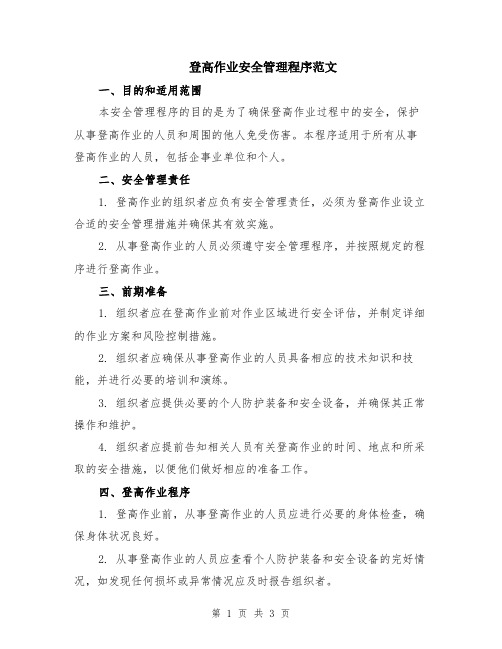 登高作业安全管理程序范文

一、目的和适用范围

本安全管理程序的目的是为了确保登高作业过程中的安全，保护从事登高作业的人员和周围的他人免受伤害。本程序适用于所有从事登高作业的人员，包括企事业单位和个人。

二、安全管理责任

1. 登高作业的组织者应负有安全管理责任，必须为登高作业设立合适的安全管理措施并确保其有效实施。

2. 从事登高作业的人员必须遵守安全管理程序，并按照规定的程序进行登高作业。

三、前期准备

1. 组织者应在登高作业前对作业区域进行安全评估，并制定详细的作业方案和风险控制措施。

2. 组织者应确保从事登高作业的人员具备相应的技术知识和技能，并进行必要的培训和演练。

3. 组织者应提供必要的个人防护装备和安全设备，并确保其正常操作和维护。

4. 组织者应提前告知相关人员有关登高作业的时间、地点和所采取的安全措施，以便他们做好相应的准备工作。

四、登高作业程序

1. 登高作业前，从事登高作业的人员应进行必要的身体检查，确保身体状况良好。

2. 从事登高作业的人员应查看个人防护装备和安全设备的完好情况，如发现任何损坏或异常情况应及时报告组织者。

第 1 页 共 3 页